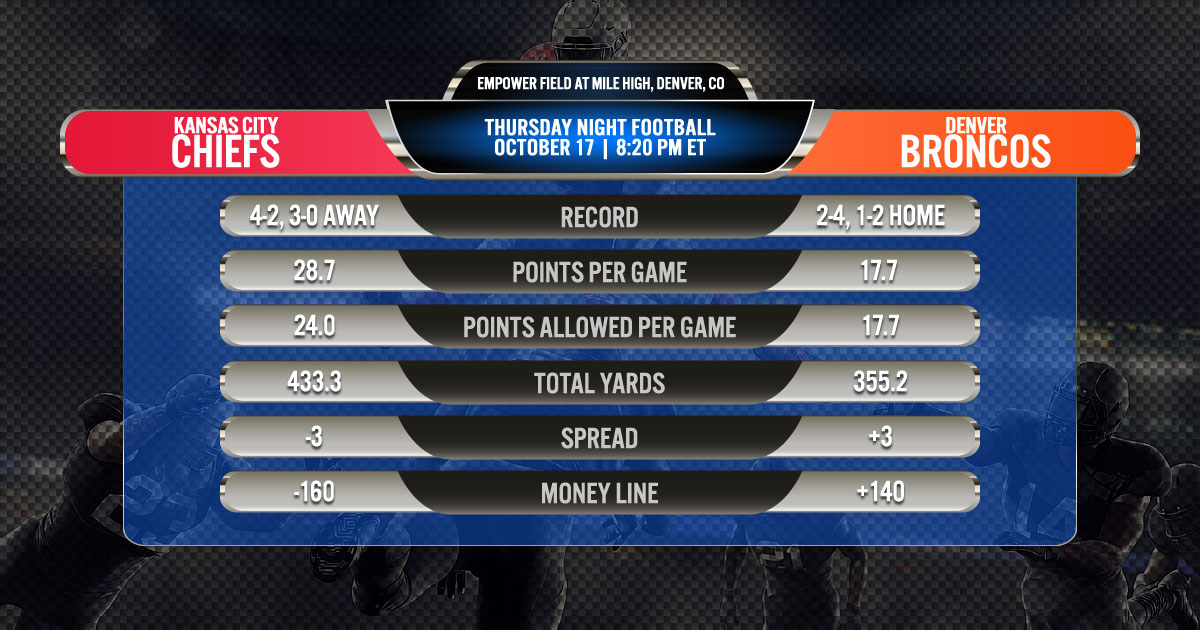 EMPOWER FIELD AT MILE HIGH, DENVER, CO

KANSAS CITY
CHIEFS

THURSDAY NIGHT FOOTBALL
OCTOBER 17 | 8:20 PM ET

DENVER
BRONCOS

| 4-2, 3-0 AWAY | RECORD | 2-4, 1-2 HOME |
|---|---|---|
| 28.7 | POINTS PER GAME | 17.7 |
| 24.0 | POINTS ALLOWED PER GAME | 17.7 |
| 433.3 | TOTAL YARDS | 355.2 |
| -3 | SPREAD | +3 |
| -160 | MONEY LINE | +140 |